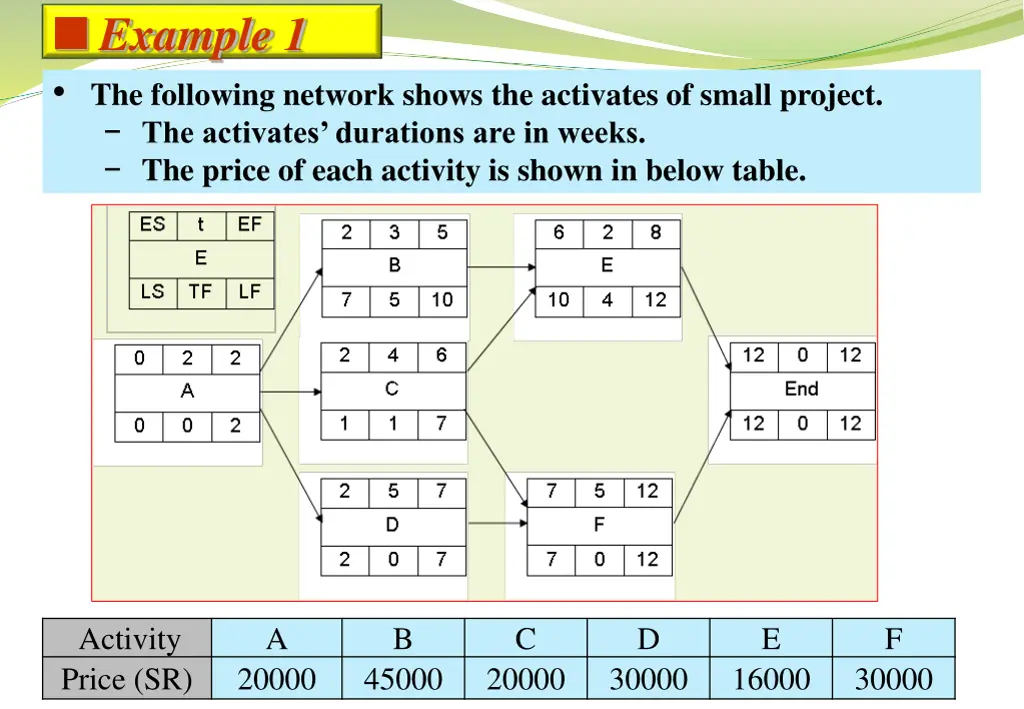 Example 1

• The following network shows the activates of small project.
− The activates' durations are in weeks.
− The price of each activity is shown in below table.

| ES | t | EF |
|---|---|---|
| | E | |
| LS | TF | LF |

| 0 | 2 | 2 |
|---|---|---|
| | A | |
| 0 | 0 | 2 |

| 2 | 3 | 5 |
|---|---|---|
| | B | |
| 7 | 5 | 10 |

| 2 | 4 | 6 |
|---|---|---|
| | C | |
| 1 | 1 | 7 |

| 2 | 5 | 7 |
|---|---|---|
| | D | |
| 2 | 0 | 7 |

| 6 | 2 | 8 |
|---|---|---|
| | E | |
| 10 | 4 | 12 |

| 7 | 5 | 12 |
|---|---|---|
| | F | |
| 7 | 0 | 12 |

| 12 | 0 | 12 |
|---|---|---|
| | End | |
| 12 | 0 | 12 |

| Activity | A | B | C | D | E | F |
|---|---|---|---|---|---|---|
| Price (SR) | 20000 | 45000 | 20000 | 30000 | 16000 | 30000 |